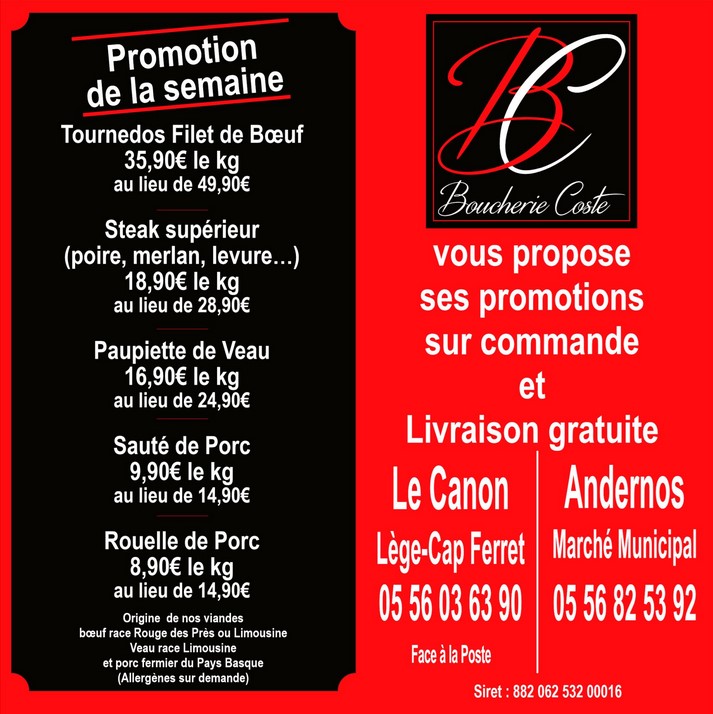 Promotion de la semaine

Tournedos Filet de Bœuf
35,90€ le kg
au lieu de 49,90€

Steak supérieur
(poire, merlan, levure…)
18,90€ le kg
au lieu de 28,90€

Paupiette de Veau
16,90€ le kg
au lieu de 24,90€

Sauté de Porc
9,90€ le kg
au lieu de 14,90€

Rouelle de Porc
8,90€ le kg
au lieu de 14,90€

Origine de nos viandes
bœuf race Rouge des Près ou Limousine
Veau race Limousine
et porc fermier du Pays Basque
(Allergènes sur demande)

BC
Boucherie Coste

vous propose
ses promotions
sur commande
et
Livraison gratuite

Le Canon
Lège-Cap Ferret
05 56 03 63 90
Face à la Poste

Andernos
Marché Municipal
05 56 82 53 92

Siret : 882 062 532 00016